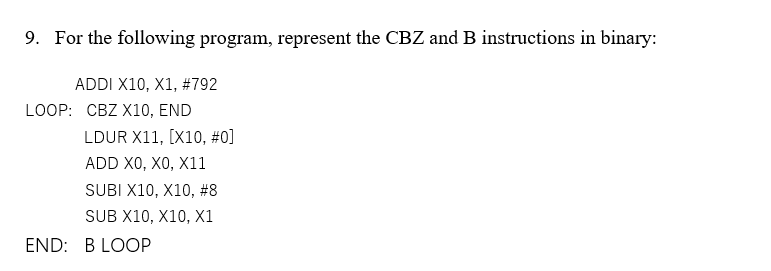 9. For the following program, represent the CBZ and B instructions in binary:

ADDI X10, X1, #792
LOOP: CBZ X10, END
LDUR X11, [X10, #0]
ADD X0, X0, X11
SUBI X10, X10, #8
SUB X10, X10, X1
END: B LOOP